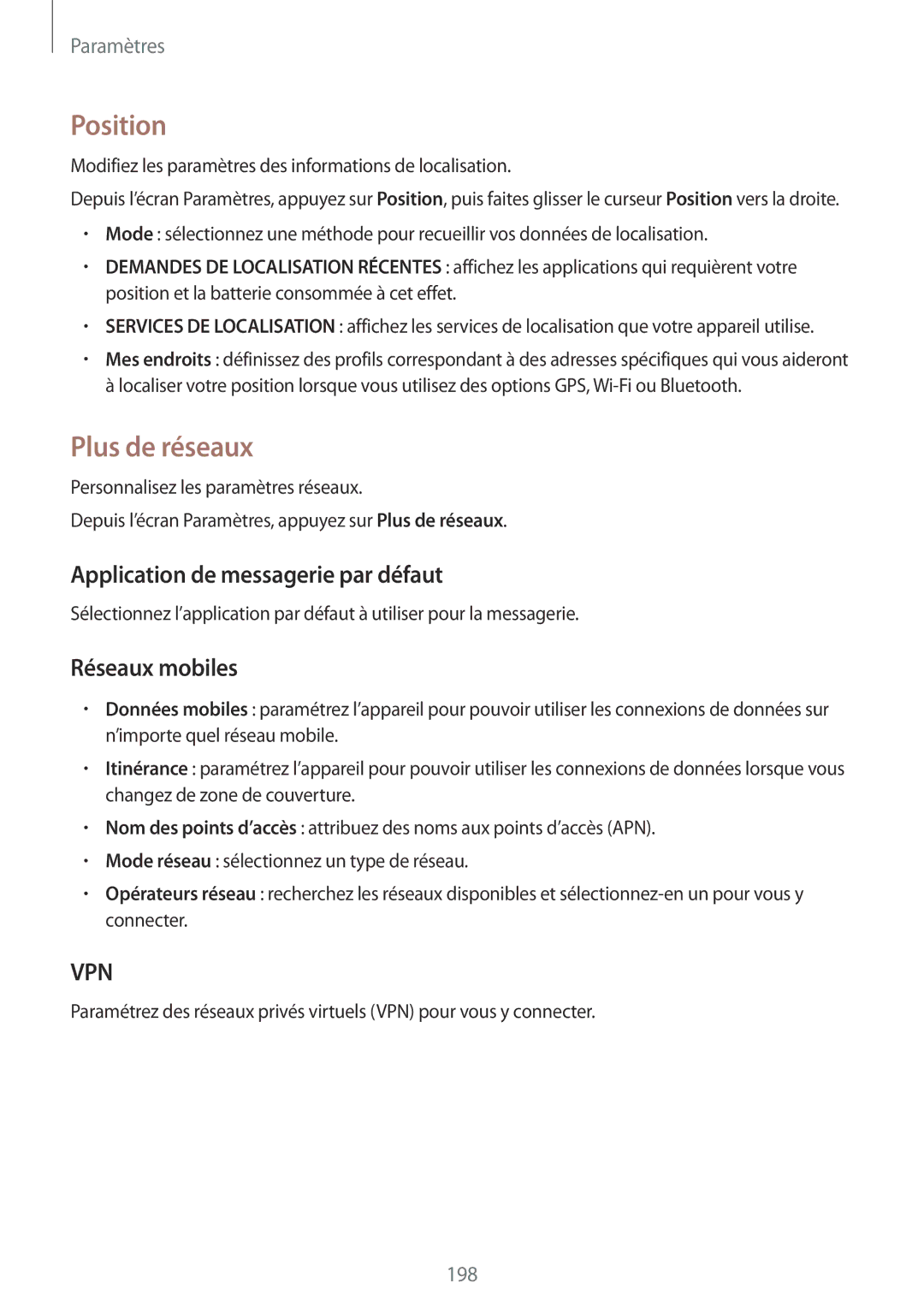 Paramètres

Position

Modifiez les paramètres des informations de localisation.

Depuis l'écran Paramètres, appuyez sur Position, puis faites glisser le curseur Position vers la droite.

• Mode : sélectionnez une méthode pour recueillir vos données de localisation.
• DEMANDES DE LOCALISATION RÉCENTES : affichez les applications qui requièrent votre position et la batterie consommée à cet effet.
• SERVICES DE LOCALISATION : affichez les services de localisation que votre appareil utilise.
• Mes endroits : définissez des profils correspondant à des adresses spécifiques qui vous aideront à localiser votre position lorsque vous utilisez des options GPS, Wi-Fi ou Bluetooth.

Plus de réseaux

Personnalisez les paramètres réseaux.

Depuis l'écran Paramètres, appuyez sur Plus de réseaux.

Application de messagerie par défaut

Sélectionnez l'application par défaut à utiliser pour la messagerie.

Réseaux mobiles

• Données mobiles : paramétrez l'appareil pour pouvoir utiliser les connexions de données sur n'importe quel réseau mobile.
• Itinérance : paramétrez l'appareil pour pouvoir utiliser les connexions de données lorsque vous changez de zone de couverture.
• Nom des points d'accès : attribuez des noms aux points d'accès (APN).
• Mode réseau : sélectionnez un type de réseau.
• Opérateurs réseau : recherchez les réseaux disponibles et sélectionnez-en un pour vous y connecter.

VPN

Paramétrez des réseaux privés virtuels (VPN) pour vous y connecter.

198